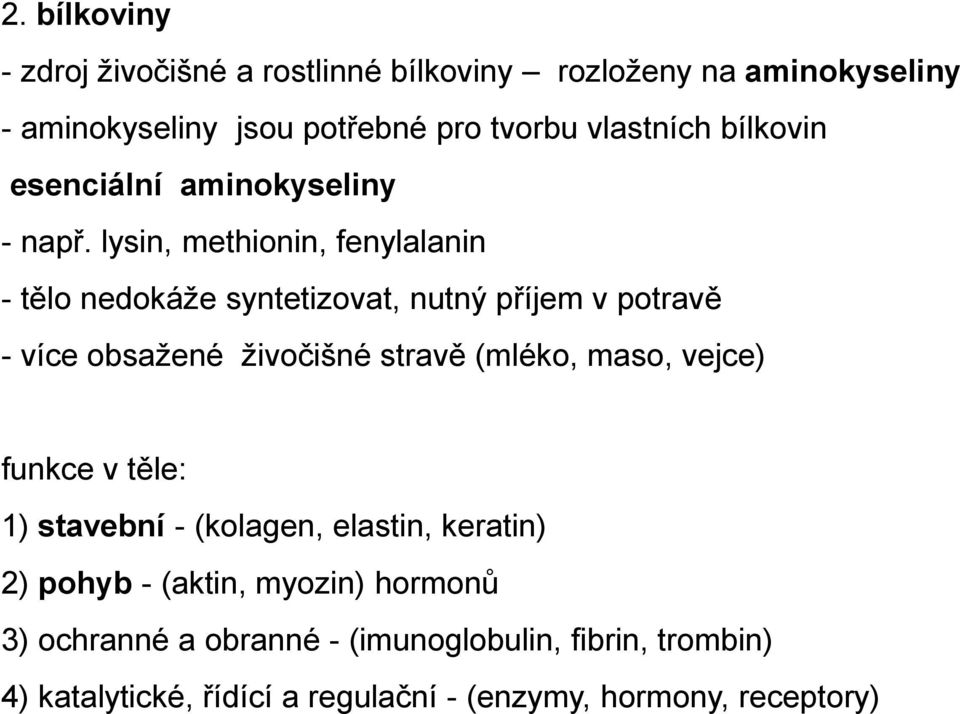 2. bílkoviny

- zdroj živočišné a rostlinné bílkoviny – rozloženy na aminokyseliny

- aminokyseliny jsou potřebné pro tvorbu vlastních bílkovin

esenciální aminokyseliny

- např. lysin, methionin, fenylalanin

- tělo nedokáže syntetizovat, nutný příjem v potravě

- více obsažené živočišné stravě (mléko, maso, vejce)

funkce v těle:

1) stavební - (kolagen, elastin, keratin)

2) pohyb - (aktin, myozin) hormonů

3) ochranné a obranné - (imunoglobulin, fibrin, trombin)

4) katalytické, řídící a regulační - (enzymy, hormony, receptory)